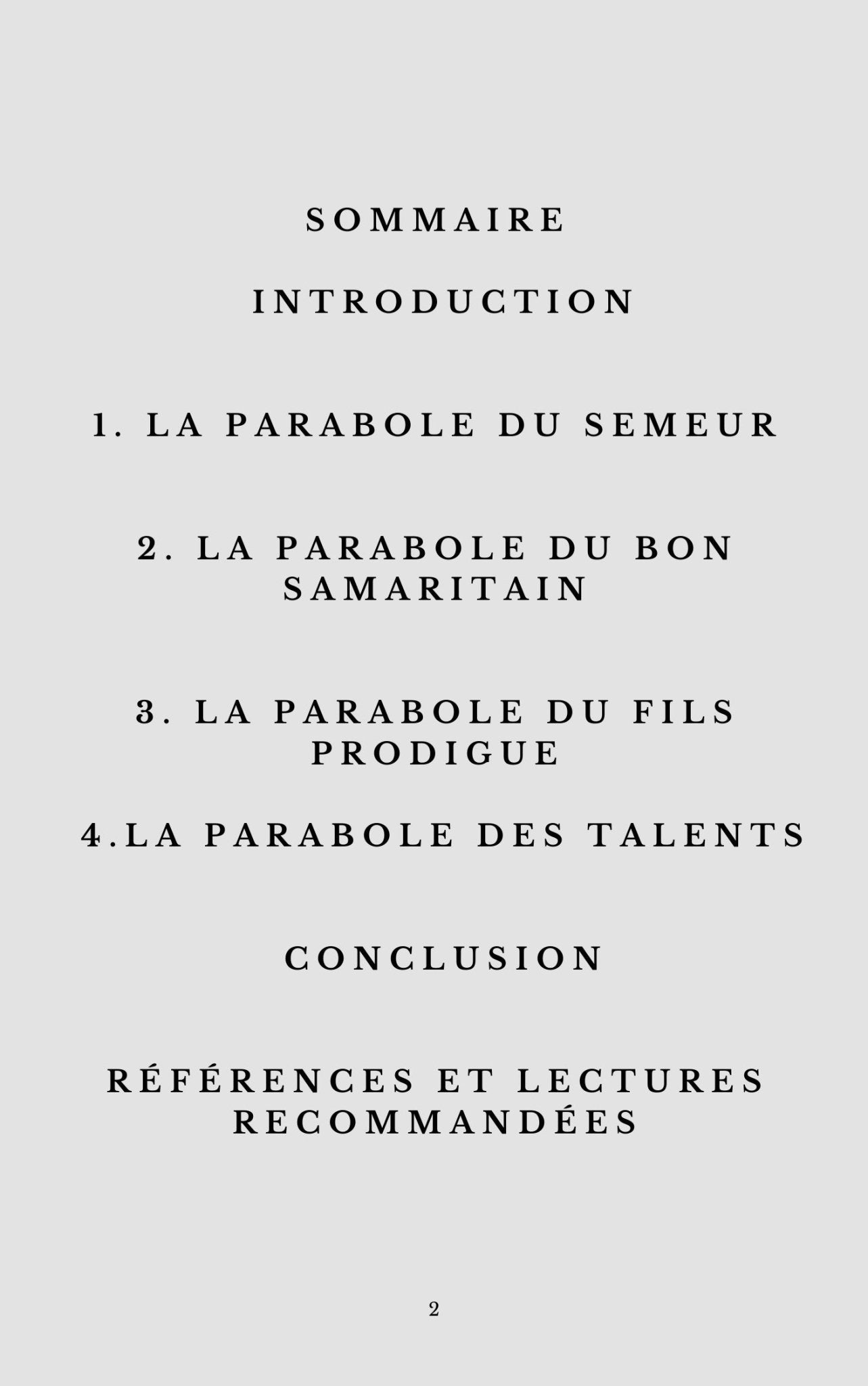 SOMMAIRE

INTRODUCTION

1. LA PARABOLE DU SEMEUR

2. LA PARABOLE DU BON SAMARITAIN

3. LA PARABOLE DU FILS PRODIGUE

4.LA PARABOLE DES TALENTS

CONCLUSION

RÉFÉRENCES ET LECTURES RECOMMANDÉES

2